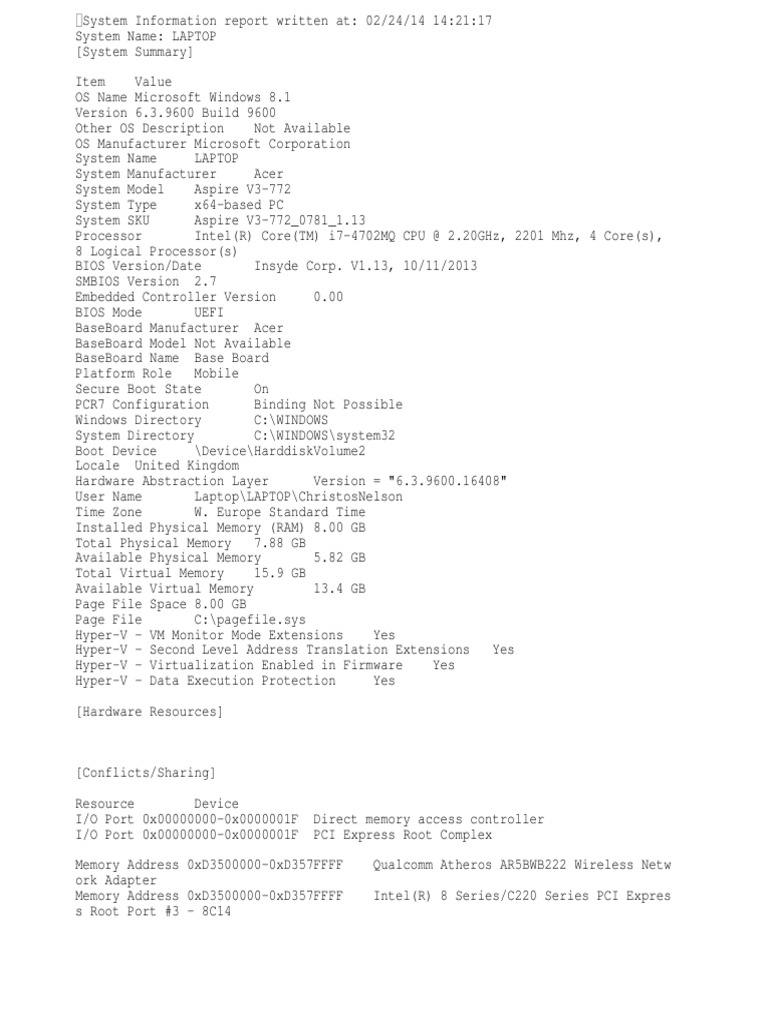 System Information report written at: 02/24/14 14:21:17
System Name: LAPTOP
[System Summary]

Item Value
OS Name Microsoft Windows 8.1
Version 6.3.9600 Build 9600
Other OS Description Not Available
OS Manufacturer Microsoft Corporation
System Name LAPTOP
System Manufacturer Acer
System Model Aspire V3-772
System Type x64-based PC
System SKU Aspire V3-772_0781_1.13
Processor Intel(R) Core(TM) i7-4702MQ CPU @ 2.20GHz, 2201 Mhz, 4 Core(s), 8 Logical Processor(s)
BIOS Version/Date Insyde Corp. V1.13, 10/11/2013
SMBIOS Version 2.7
Embedded Controller Version 0.00
BIOS Mode UEFI
BaseBoard Manufacturer Acer
BaseBoard Model Not Available
BaseBoard Name Base Board
Platform Role Mobile
Secure Boot State On
PCR7 Configuration Binding Not Possible
Windows Directory C:\WINDOWS
System Directory C:\WINDOWS\system32
Boot Device \Device\HarddiskVolume2
Locale United Kingdom
Hardware Abstraction Layer Version = "6.3.9600.16408"
User Name Laptop\LAPTOP\ChristosNelson
Time Zone W. Europe Standard Time
Installed Physical Memory (RAM) 8.00 GB
Total Physical Memory 7.88 GB
Available Physical Memory 5.82 GB
Total Virtual Memory 15.9 GB
Available Virtual Memory 13.4 GB
Page File Space 8.00 GB
Page File C:\pagefile.sys
Hyper-V - VM Monitor Mode Extensions Yes
Hyper-V - Second Level Address Translation Extensions Yes
Hyper-V - Virtualization Enabled in Firmware Yes
Hyper-V - Data Execution Protection Yes

[Hardware Resources]

[Conflicts/Sharing]

Resource Device
I/O Port 0x00000000-0x0000001F Direct memory access controller
I/O Port 0x00000000-0x0000001F PCI Express Root Complex

Memory Address 0xD3500000-0xD357FFFF Qualcomm Atheros AR5BWB222 Wireless Network Adapter
Memory Address 0xD3500000-0xD357FFFF Intel(R) 8 Series/C220 Series PCI Express Root Port #3 - 8C14